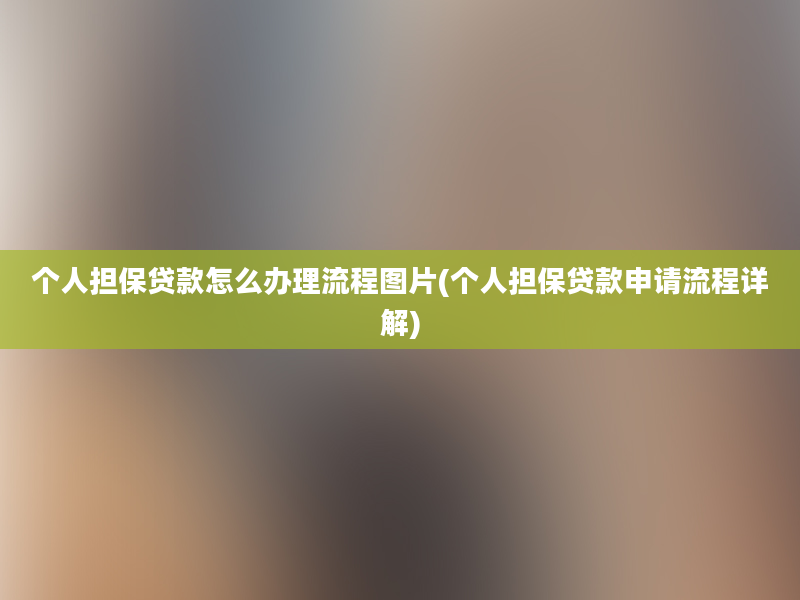 个人担保贷款怎么办理流程图片(个人担保贷款申请流程详解)